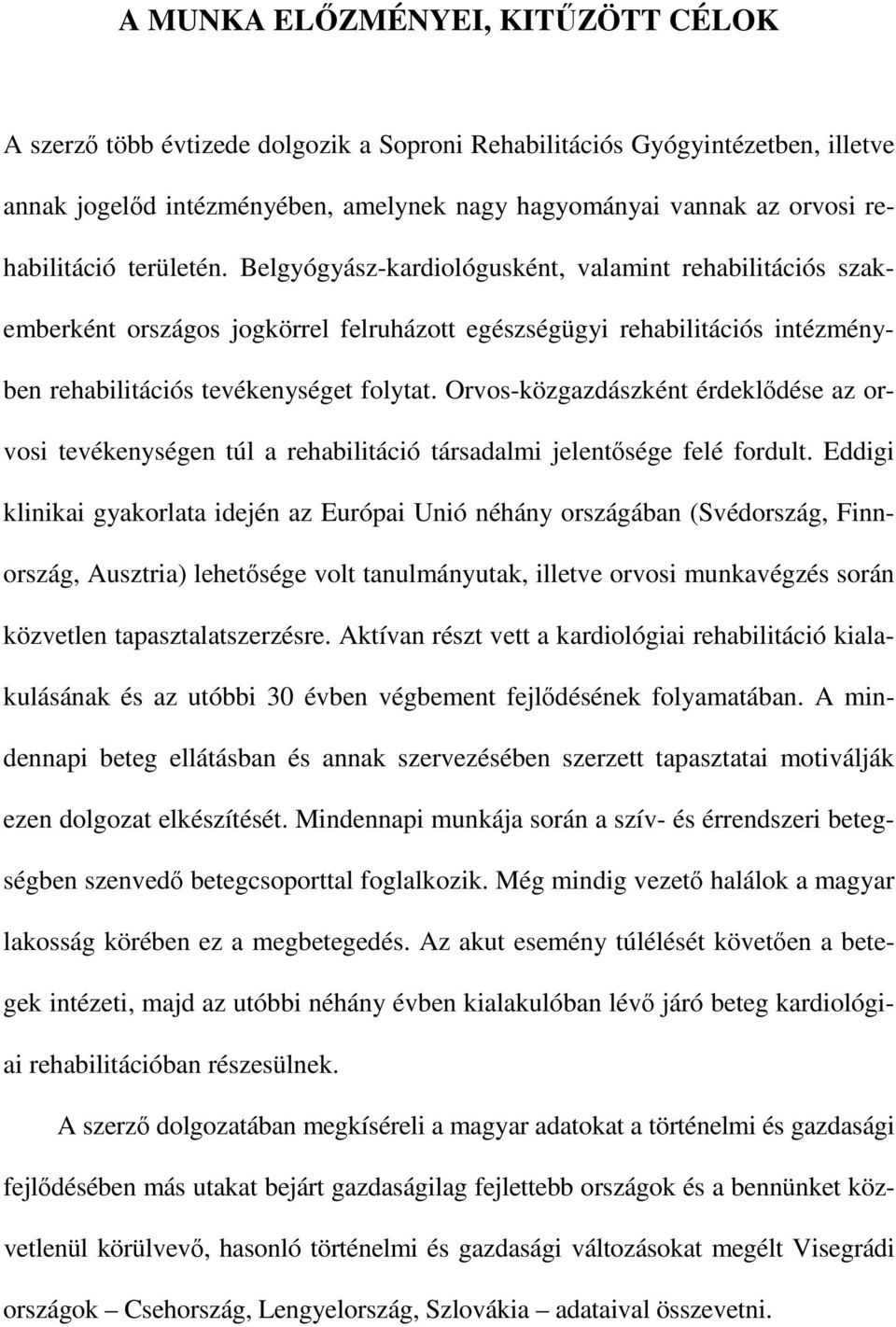 A MUNKA ELŐZMÉNYEI, KITŰZÖTT CÉLOK

A szerző több évtizede dolgozik a Soproni Rehabilitációs Gyógyintézetben, illetve annak jogelőd intézményében, amelynek nagy hagyományai vannak az orvosi rehabilitáció területén. Belgyógyász-kardiológusként, valamint rehabilitációs szakemberként országos jogkörrel felruházott egészségügyi rehabilitációs intézményben rehabilitációs tevékenységet folytat. Orvos-közgazdászként érdeklődése az orvosi tevékenységen túl a rehabilitáció társadalmi jelentősége felé fordult. Eddigi klinikai gyakorlata idején az Európai Unió néhány országában (Svédország, Finnország, Ausztria) lehetősége volt tanulmányutak, illetve orvosi munkavégzés során közvetlen tapasztalatszerzésre. Aktívan részt vett a kardiológiai rehabilitáció kialakulásának és az utóbbi 30 évben végbement fejlődésének folyamatában. A mindennapi beteg ellátásban és annak szervezésében szerzett tapasztatai motiválják ezen dolgozat elkészítését. Mindennapi munkája során a szív- és érrendszeri betegségben szenvedő betegcsoporttal foglalkozik. Még mindig vezető halálok a magyar lakosság körében ez a megbetegedés. Az akut esemény túlélését követően a betegek intézeti, majd az utóbbi néhány évben kialakulóban lévő járó beteg kardiológiai rehabilitációban részesülnek.

A szerző dolgozatában megkíséreli a magyar adatokat a történelmi és gazdasági fejlődésében más utakat bejárt gazdaságilag fejlettebb országok és a bennünket közvetlenül körülvevő, hasonló történelmi és gazdasági változásokat megélt Visegrádi országok – Csehország, Lengyelország, Szlovákia – adataival összevetni.